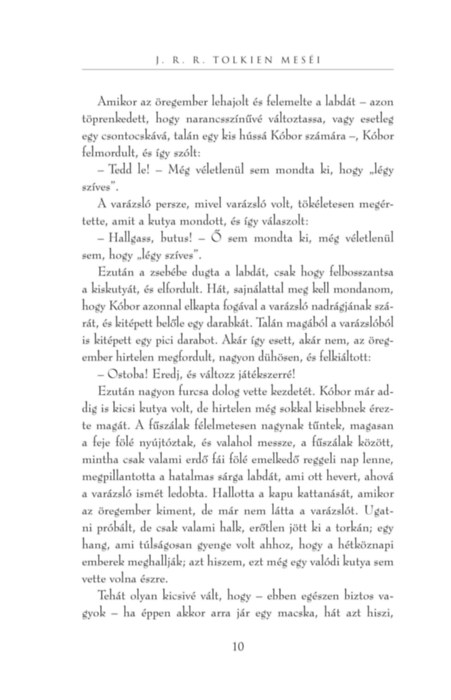 J. R. R. TOLKIEN MESÉI

Amikor az öregember lehajolt és felemelte a labdát – azon töprenkedett, hogy narancsszínűvé változtassa, vagy esetleg egy csontocskává, talán egy kis hússá Kóbor számára –, Kóbor felmordult, és így szólt:

– Tedd le! – Még véletlenül sem mondta ki, hogy „légy szíves".

A varázsló persze, mivel varázsló volt, tökéletesen megértette, amit a kutya mondott, és így válaszolt:

– Hallgass, butus! – Ő sem mondta ki, még véletlenül sem, hogy „légy szíves".

Ezután a zsebébe dugta a labdát, csak hogy felbosszantsa a kiskutyát, és elfordult. Hát, sajnálattal meg kell mondanom, hogy Kóbor azonnal elkapta fogával a varázsló nadrágjának szárát, és kitépett belőle egy darabkát. Talán magából a varázslóból is kitépett egy pici darabot. Akár így esett, akár nem, az öregember hirtelen megfordult, nagyon dühösen, és felkiáltott:

– Ostoba! Eredj, és változz játékszerré!

Ezután nagyon furcsa dolog vette kezdetét. Kóbor már addig is kicsi kutya volt, de hirtelen még sokkal kisebbnek érezte magát. A fűszálak félelmetesen nagynak tűntek, magasan a feje fölé nyújtóztak, és valahol messze, a fűszálak között, mintha csak valami erdő fái fölé emelkedő reggeli nap lenne, megpillantotta a hatalmas sárga labdát, ami ott hevert, ahová a varázsló ismét ledobta. Hallotta a kapu kattanását, amikor az öregember kiment, de már nem látta a varázslót. Ugatni próbált, de csak valami halk, erőtlen jött ki a torkán; egy hang, ami túlságosan gyenge volt ahhoz, hogy a hétköznapi emberek meghallják; azt hiszem, ezt még egy valódi kutya sem vette volna észre.

Tehát olyan kicsivé vált, hogy – ebben egészen biztos vagyok – ha éppen akkor arra jár egy macska, hát azt hiszi,

10